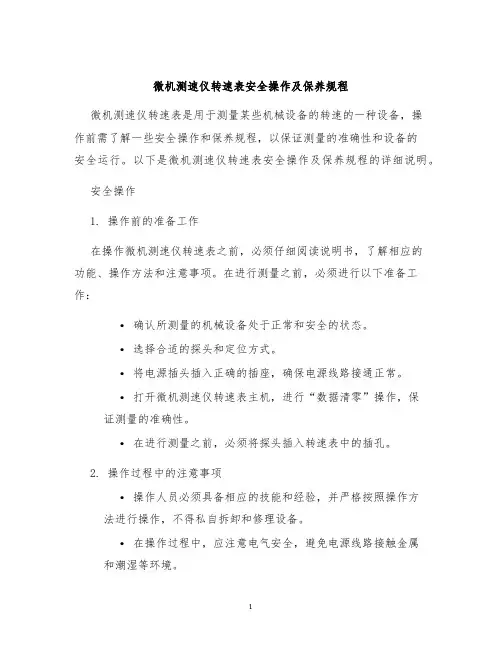 微机测速仪转速表安全操作及保养规程

微机测速仪转速表是用于测量某些机械设备的转速的一种设备，操作前需了解一些安全操作和保养规程，以保证测量的准确性和设备的安全运行。以下是微机测速仪转速表安全操作及保养规程的详细说明。

安全操作

1. 操作前的准备工作

在操作微机测速仪转速表之前，必须仔细阅读说明书，了解相应的功能、操作方法和注意事项。在进行测量之前，必须进行以下准备工作：

• 确认所测量的机械设备处于正常和安全的状态。

• 选择合适的探头和定位方式。

• 将电源插头插入正确的插座，确保电源线路接通正常。

• 打开微机测速仪转速表主机，进行“数据清零”操作，保证测量的准确性。

• 在进行测量之前，必须将探头插入转速表中的插孔。

2. 操作过程中的注意事项

• 操作人员必须具备相应的技能和经验，并严格按照操作方法进行操作，不得私自拆卸和修理设备。

• 在操作过程中，应注意电气安全，避免电源线路接触金属和潮湿等环境。

1